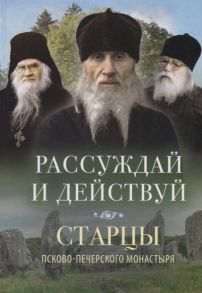 РАССУЖДАЙ И ДЕЙСТВУЙ

СТАРЦЫ

ПСКОВО-ПЕЧЕРСКОГО МОНАСТЫРЯ